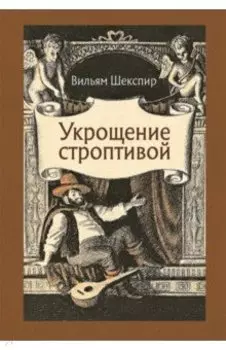 Вильям Шекспир

Укрощение строптивой